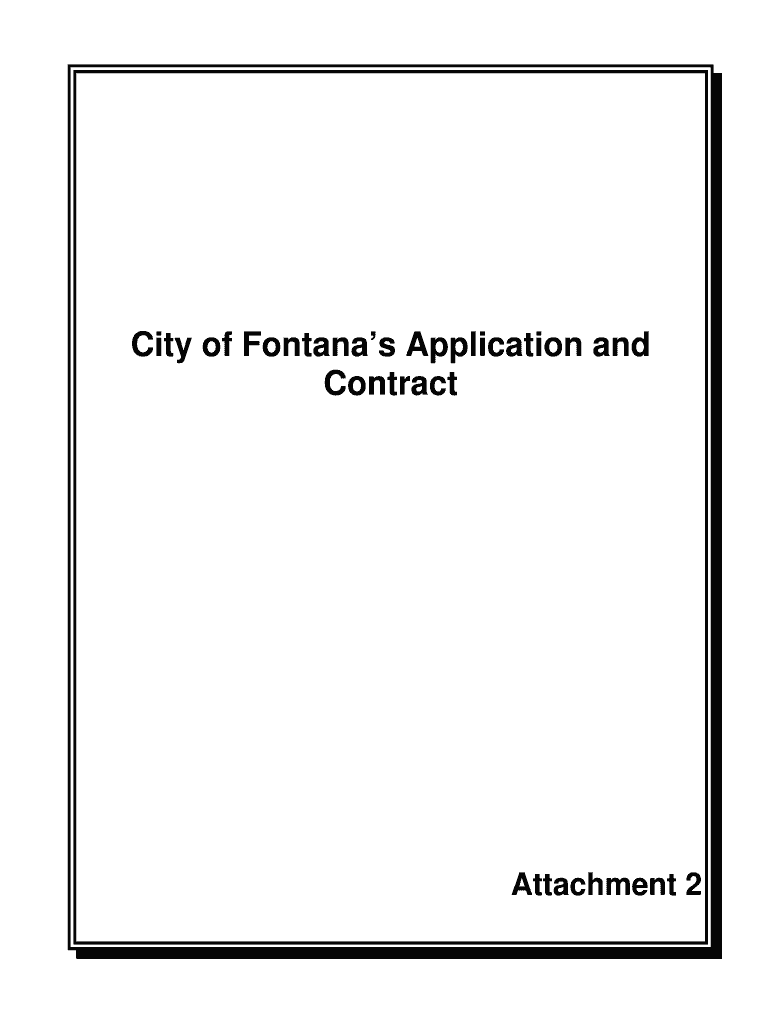 City of Fontana's Application and Contract

Attachment 2